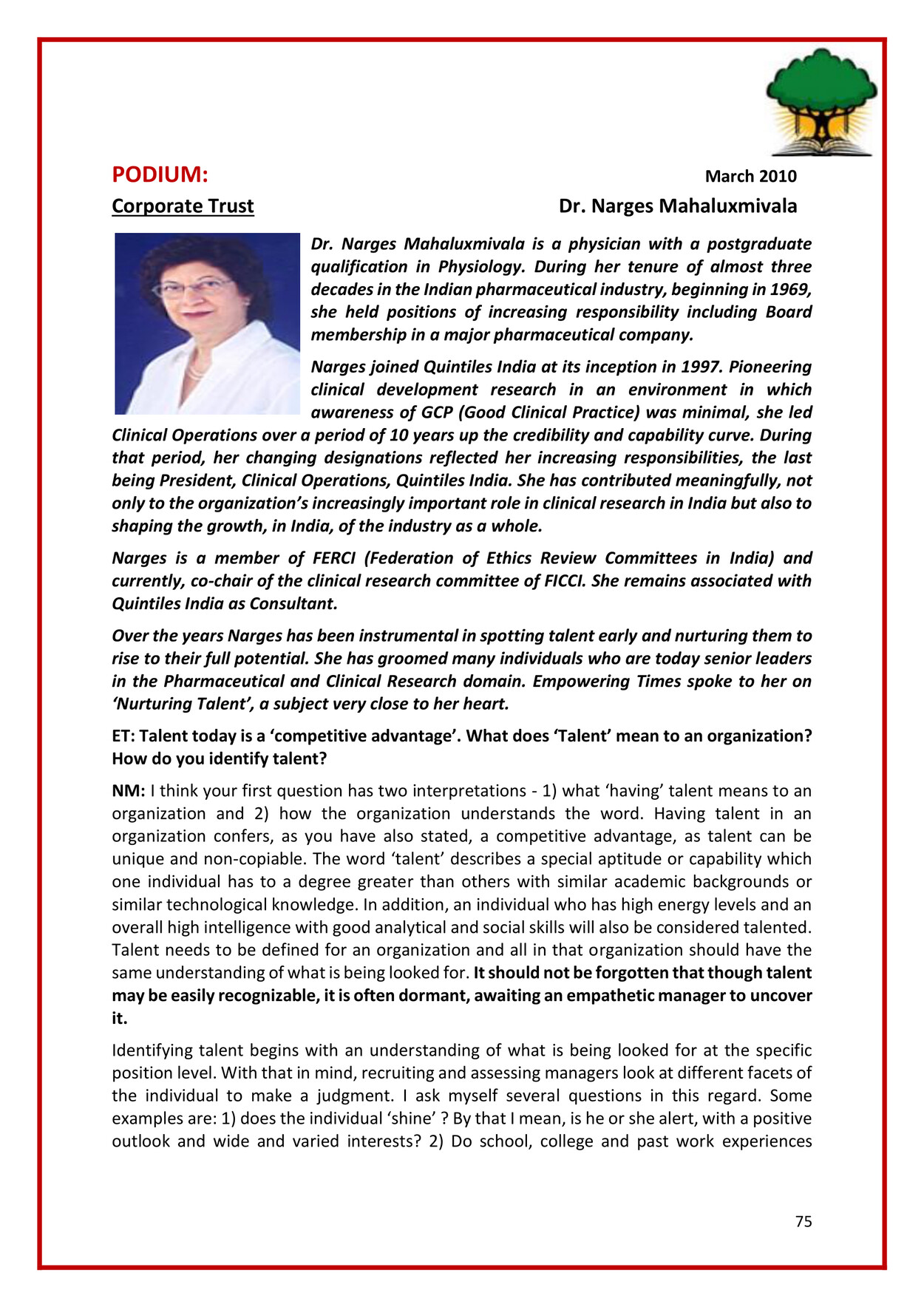 PODIUM:

March 2010

Corporate Trust

Dr. Narges Mahaluxmivala

Dr. Narges Mahaluxmivala is a physician with a postgraduate qualification in Physiology. During her tenure of almost three decades in the Indian pharmaceutical industry, beginning in 1969, she held positions of increasing responsibility including Board membership in a major pharmaceutical company.

Narges joined Quintiles India at its inception in 1997. Pioneering clinical development research in an environment in which awareness of GCP (Good Clinical Practice) was minimal, she led Clinical Operations over a period of 10 years up the credibility and capability curve. During that period, her changing designations reflected her increasing responsibilities, the last being President, Clinical Operations, Quintiles India. She has contributed meaningfully, not only to the organization's increasingly important role in clinical research in India but also to shaping the growth, in India, of the industry as a whole.

Narges is a member of FERCI (Federation of Ethics Review Committees in India) and currently, co-chair of the clinical research committee of FICCI. She remains associated with Quintiles India as Consultant.

Over the years Narges has been instrumental in spotting talent early and nurturing them to rise to their full potential. She has groomed many individuals who are today senior leaders in the Pharmaceutical and Clinical Research domain. Empowering Times spoke to her on 'Nurturing Talent', a subject very close to her heart.

ET: Talent today is a 'competitive advantage'. What does 'Talent' mean to an organization? How do you identify talent?

NM: I think your first question has two interpretations - 1) what 'having' talent means to an organization and 2) how the organization understands the word. Having talent in an organization confers, as you have also stated, a competitive advantage, as talent can be unique and non-copiable. The word 'talent' describes a special aptitude or capability which one individual has to a degree greater than others with similar academic backgrounds or similar technological knowledge. In addition, an individual who has high energy levels and an overall high intelligence with good analytical and social skills will also be considered talented. Talent needs to be defined for an organization and all in that organization should have the same understanding of what is being looked for. It should not be forgotten that though talent may be easily recognizable, it is often dormant, awaiting an empathetic manager to uncover it.

Identifying talent begins with an understanding of what is being looked for at the specific position level. With that in mind, recruiting and assessing managers look at different facets of the individual to make a judgment. I ask myself several questions in this regard. Some examples are: 1) does the individual 'shine' ? By that I mean, is he or she alert, with a positive outlook and wide and varied interests? 2) Do school, college and past work experiences

75